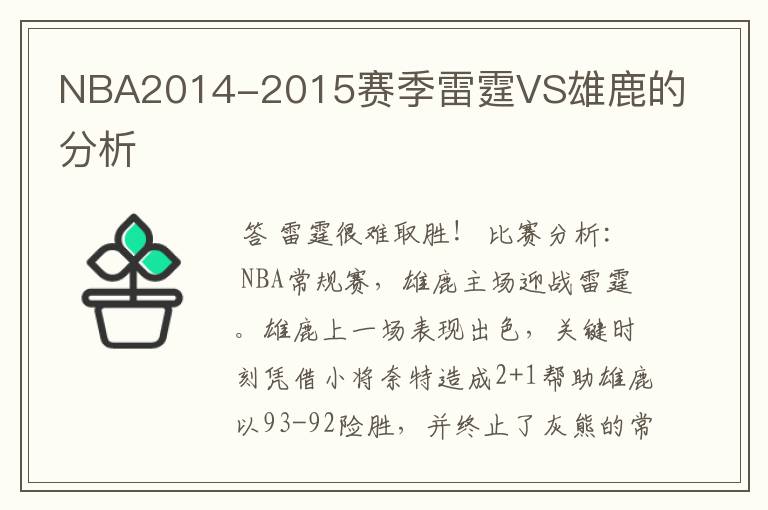 NBA2014-2015赛季雷霆VS雄鹿的分析

答 雷霆很难取胜！ 比赛分析：NBA常规赛，雄鹿主场迎战雷霆。雄鹿上一场表现出色，关键时刻凭借小将奈特造成2+1帮助雄鹿以93-92险胜，并终止了灰熊的常